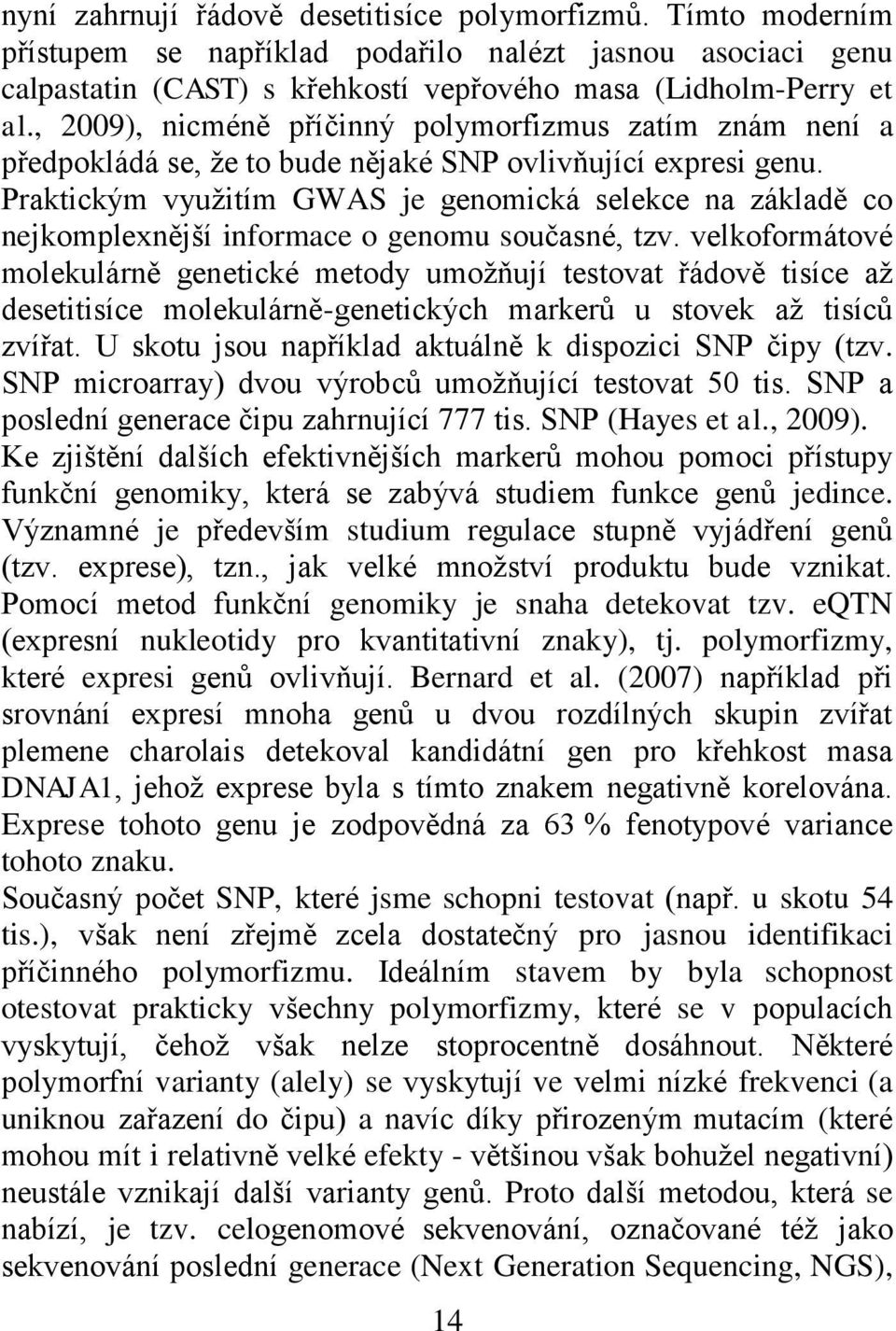 nyní zahrnují řádově desetitisíce polymorfizmů. Tímto moderním přístupem se například podařilo nalézt jasnou asociaci genu calpastatin (CAST) s křehkostí vepřového masa (Lidholm-Perry et al., 2009), nicméně příčinný polymorfizmus zatím znám není a předpokládá se, že to bude nějaké SNP ovlivňující expresi genu. Praktickým využitím GWAS je genomická selekce na základě co nejkomplexnější informace o genomu současné, tzv. velkoformátové molekulárně genetické metody umožňují testovat řádově tisíce až desetitisíce molekulárně-genetických markerů u stovek až tisíců zvířat. U skotu jsou například aktuálně k dispozici SNP čipy (tzv. SNP microarray) dvou výrobců umožňující testovat 50 tis. SNP a poslední generace čipu zahrnující 777 tis. SNP (Hayes et al., 2009). Ke zjištění dalších efektivnějších markerů mohou pomoci přístupy funkční genomiky, která se zabývá studiem funkce genů jedince. Významné je především studium regulace stupně vyjádření genů (tzv. exprese), tzn., jak velké množství produktu bude vznikat. Pomocí metod funkční genomiky je snaha detekovat tzv. eQTN (expresní nukleotidy pro kvantitativní znaky), tj. polymorfizmy, které expresi genů ovlivňují. Bernard et al. (2007) například při srovnání expresí mnoha genů u dvou rozdílných skupin zvířat plemene charolais detekoval kandidátní gen pro křehkost masa DNAJA1, jehož exprese byla s tímto znakem negativně korelována. Exprese tohoto genu je zodpovědná za 63 % fenotypové variance tohoto znaku.
Současný počet SNP, které jsme schopni testovat (např. u skotu 54 tis.), však není zřejmě zcela dostatečný pro jasnou identifikaci příčinného polymorfizmu. Ideálním stavem by byla schopnost otestovat prakticky všechny polymorfizmy, které se v populacích vyskytují, čehož však nelze stoprocentně dosáhnout. Některé polymorfní varianty (alely) se vyskytují ve velmi nízké frekvenci (a uniknou zařazení do čipu) a navíc díky přirozeným mutacím (které mohou mít i relativně velké efekty - většinou však bohužel negativní) neustále vznikají další varianty genů. Proto další metodou, která se nabízí, je tzv. celogenomové sekvenování, označované též jako sekvenování poslední generace (Next Generation Sequencing, NGS),

14